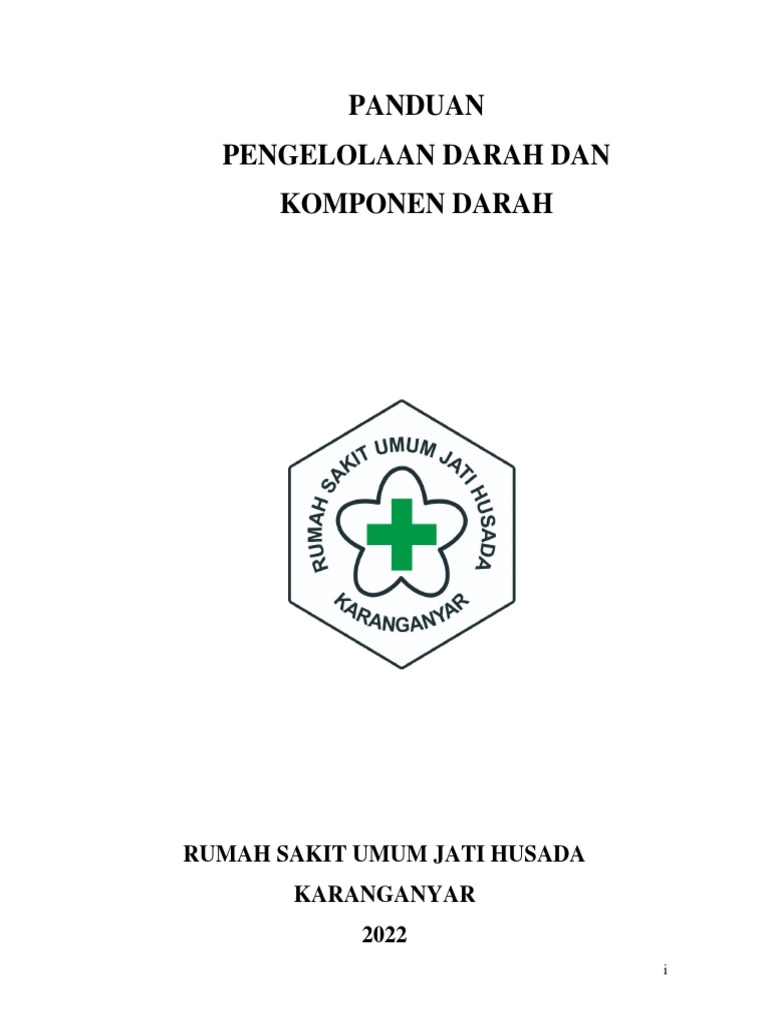 PANDUAN
PENGELOLAAN DARAH DAN
KOMPONEN DARAH

RUMAH SAKIT UMUM JATI HUSADA

KARANGANYAR

RUMAH SAKIT UMUM JATI HUSADA
KARANGANYAR
2022

i